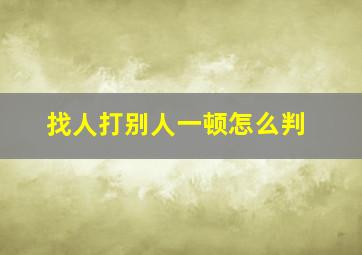 找人打别人一顿怎么判